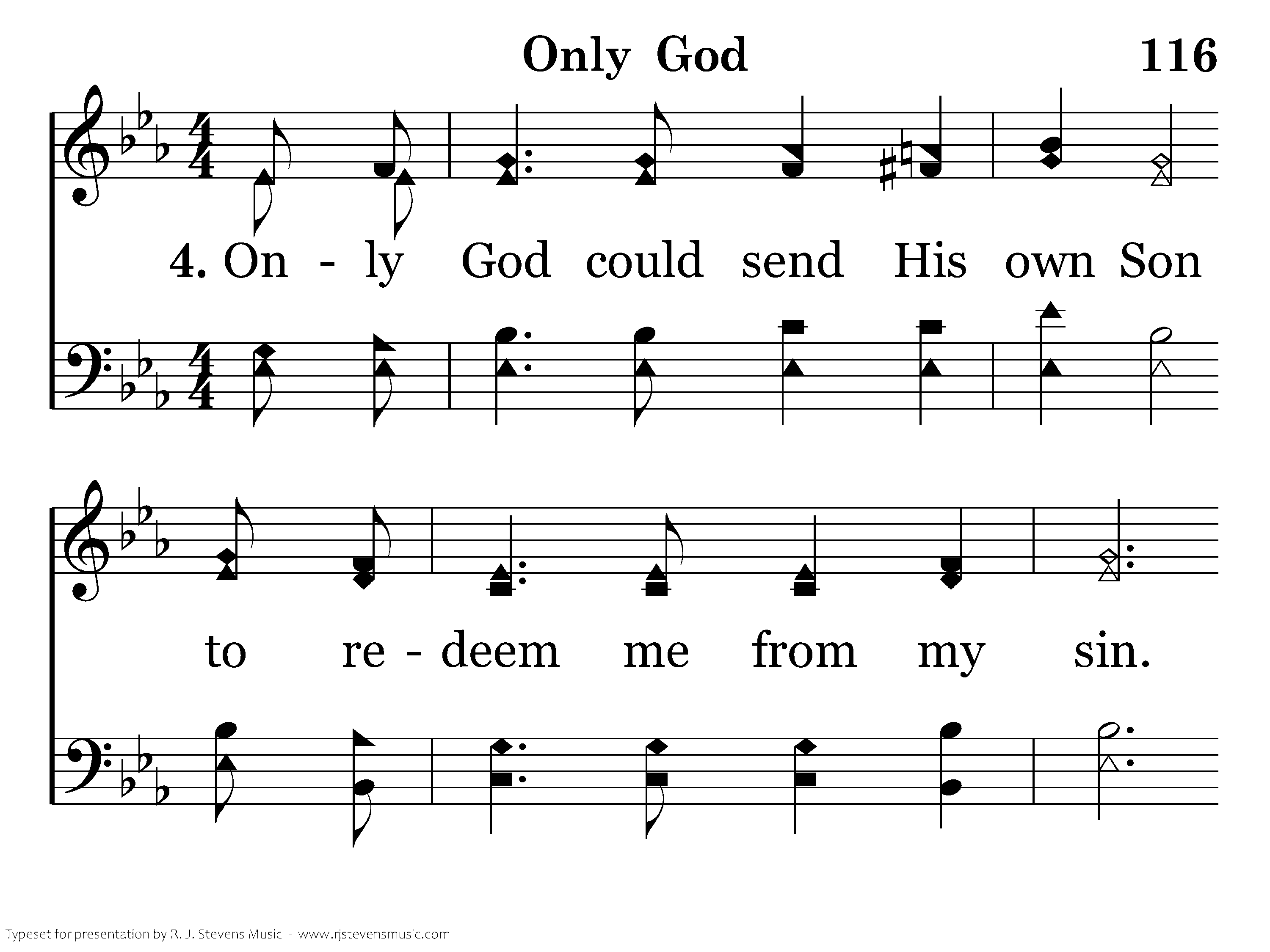 Only God

116

4. On - ly God could send His own Son

to re - deem me from my sin.

Typeset for presentation by R. J. Stevens Music - www.rjstevensmusic.com